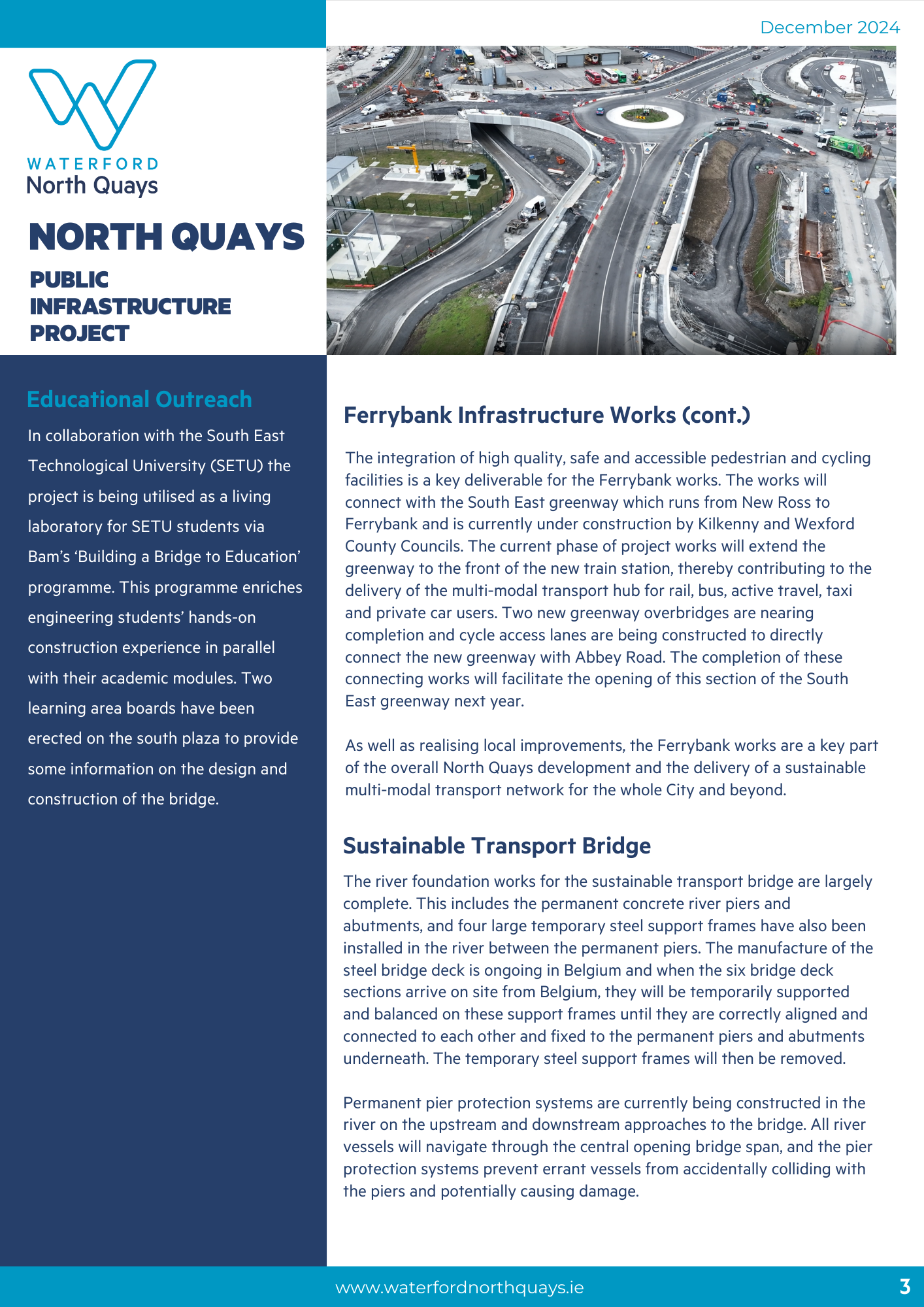 December 2024

WATERFORD
North Quays

NORTH QUAYS

PUBLIC INFRASTRUCTURE PROJECT

Educational Outreach

In collaboration with the South East Technological University (SETU) the project is being utilised as a living laboratory for SETU students via Bam's 'Building a Bridge to Education' programme. This programme enriches engineering students' hands-on construction experience in parallel with their academic modules. Two learning area boards have been erected on the south plaza to provide some information on the design and construction of the bridge.

Ferrybank Infrastructure Works (cont.)

The integration of high quality, safe and accessible pedestrian and cycling facilities is a key deliverable for the Ferrybank works. The works will connect with the South East greenway which runs from New Ross to Ferrybank and is currently under construction by Kilkenny and Wexford County Councils. The current phase of project works will extend the greenway to the front of the new train station, thereby contributing to the delivery of the multi-modal transport hub for rail, bus, active travel, taxi and private car users. Two new greenway overbridges are nearing completion and cycle access lanes are being constructed to directly connect the new greenway with Abbey Road. The completion of these connecting works will facilitate the opening of this section of the South East greenway next year.

As well as realising local improvements, the Ferrybank works are a key part of the overall North Quays development and the delivery of a sustainable multi-modal transport network for the whole City and beyond.

Sustainable Transport Bridge

The river foundation works for the sustainable transport bridge are largely complete. This includes the permanent concrete river piers and abutments, and four large temporary steel support frames have also been installed in the river between the permanent piers. The manufacture of the steel bridge deck is ongoing in Belgium and when the six bridge deck sections arrive on site from Belgium, they will be temporarily supported and balanced on these support frames until they are correctly aligned and connected to each other and fixed to the permanent piers and abutments underneath. The temporary steel support frames will then be removed.

Permanent pier protection systems are currently being constructed in the river on the upstream and downstream approaches to the bridge. All river vessels will navigate through the central opening bridge span, and the pier protection systems prevent errant vessels from accidentally colliding with the piers and potentially causing damage.

www.waterfordnorthquays.ie

3